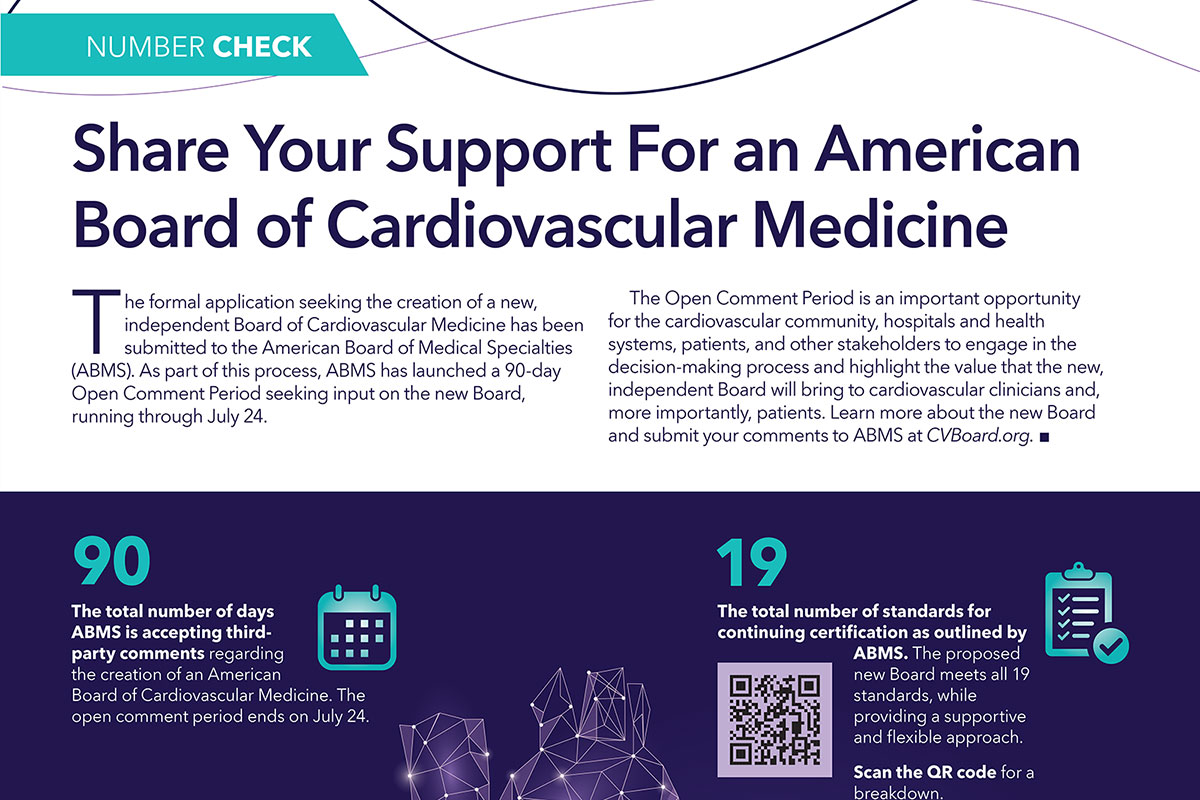 NUMBER CHECK

Share Your Support For an American Board of Cardiovascular Medicine

The formal application seeking the creation of a new, independent Board of Cardiovascular Medicine has been submitted to the American Board of Medical Specialties (ABMS). As part of this process, ABMS has launched a 90-day Open Comment Period seeking input on the new Board, running through July 24.

The Open Comment Period is an important opportunity for the cardiovascular community, hospitals and health systems, patients, and other stakeholders to engage in the decision-making process and highlight the value that the new, independent Board will bring to cardiovascular clinicians and, more importantly, patients. Learn more about the new Board and submit your comments to ABMS at CVBoard.org. ■

90

The total number of days ABMS is accepting third-party comments regarding the creation of an American Board of Cardiovascular Medicine. The open comment period ends on July 24.

19

The total number of standards for continuing certification as outlined by ABMS. The proposed new Board meets all 19 standards, while providing a supportive and flexible approach.

Scan the QR code for a breakdown.